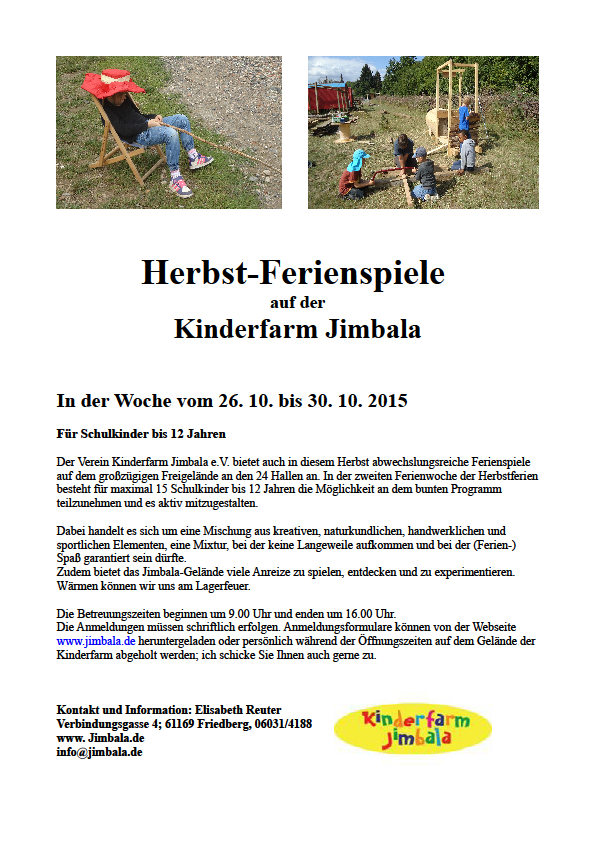 Herbst-Ferienspiele
auf der
Kinderfarm Jimbala

In der Woche vom 26. 10. bis 30. 10. 2015

Für Schulkinder bis 12 Jahren

Der Verein Kinderfarm Jimbala e.V. bietet auch in diesem Herbst abwechslungsreiche Ferienspiele auf dem großzügigen Freigelände an den 24 Hallen an. In der zweiten Ferienwoche der Herbstferien besteht für maximal 15 Schulkinder bis 12 Jahren die Möglichkeit an dem bunten Programm teilzunehmen und es aktiv mitzugestalten.

Dabei handelt es sich um eine Mischung aus kreativen, naturkundlichen, handwerklichen und sportlichen Elementen, eine Mixtur, bei der keine Langeweile aufkommen und bei der (Ferien-) Spaß garantiert sein dürfte.
Zudem bietet das Jimbala-Gelände viele Anreize zu spielen, entdecken und zu experimentieren. Wärmen können wir uns am Lagerfeuer.

Die Betreuungszeiten beginnen um 9.00 Uhr und enden um 16.00 Uhr.
Die Anmeldungen müssen schriftlich erfolgen. Anmeldungsformulare können von der Webseite www.jimbala.de heruntergeladen oder persönlich während der Öffnungszeiten auf dem Gelände der Kinderfarm abgeholt werden; ich schicke Sie Ihnen auch gerne zu.

Kontakt und Information: Elisabeth Reuter
Verbindungsgasse 4; 61169 Friedberg, 06031/4188
www. Jimbala.de
info@jimbala.de

Kinderfarm Jimbala